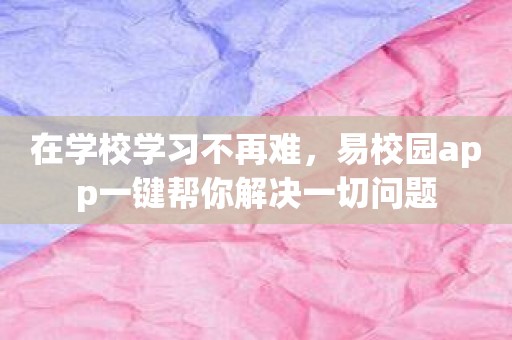 在学校学习不再难，易校园app一键帮你解决一切问题